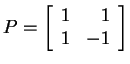 $P = \begin{bmatrix} 1 & 1 \\ 1 & -1 \end{bmatrix}$